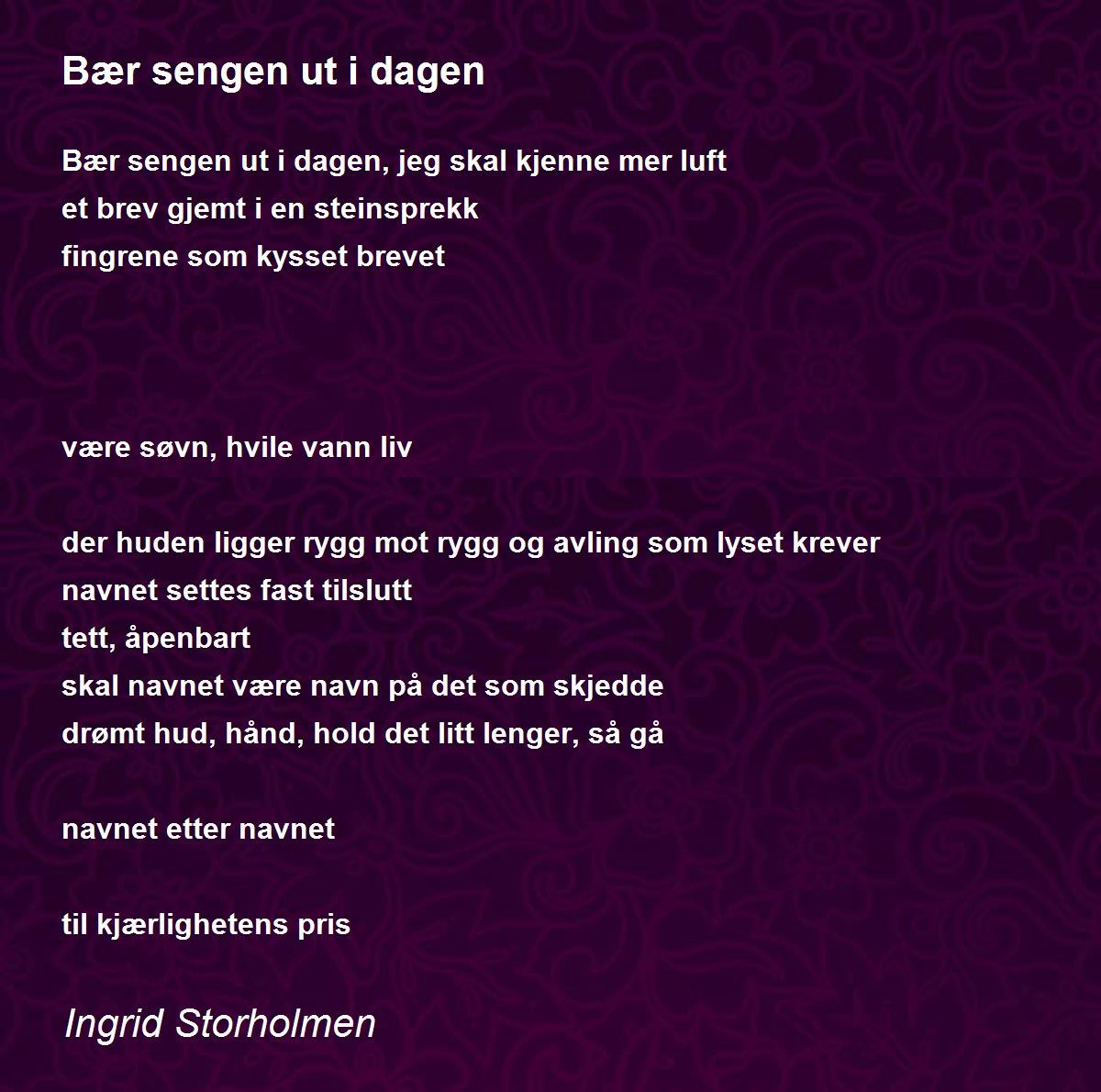 Bær sengen ut i dagen

Bær sengen ut i dagen, jeg skal kjenne mer luft
et brev gjemt i en steinsprekk
fingrene som kysset brevet

være søvn, hvile vann liv

der huden ligger rygg mot rygg og avling som lyset krever
navnet settes fast tilslutt
tett, åpenbart
skal navnet være navn på det som skjedde
drømt hud, hånd, hold det litt lenger, så gå

navnet etter navnet

til kjærlighetens pris

Ingrid Storholmen